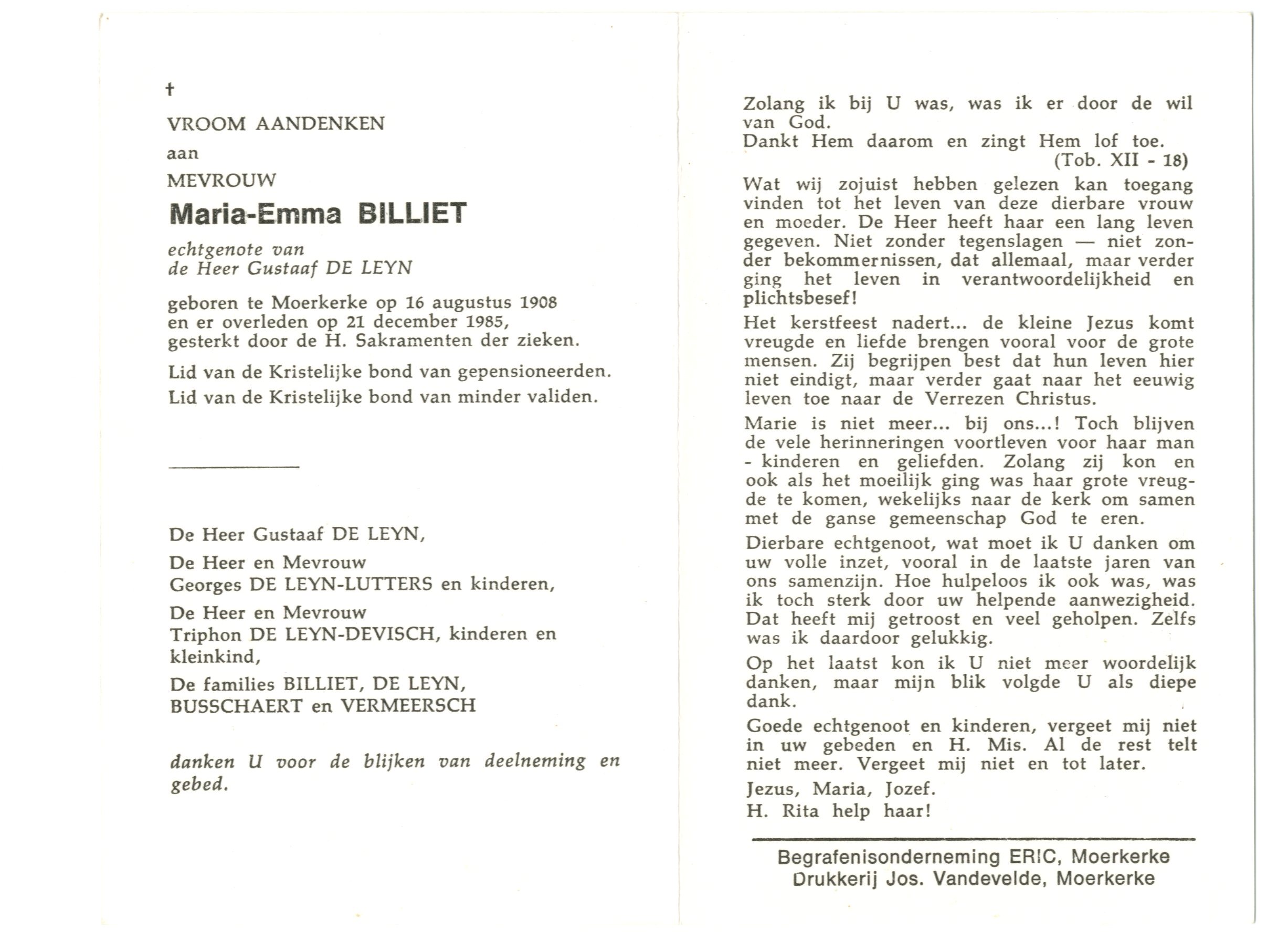 †

VROOM AANDENKEN

aan

MEVROUW

Maria-Emma BILLIET

echtgenote van
de Heer Gustaaf DE LEYN

geboren te Moerkerke op 16 augustus 1908 en er overleden op 21 december 1985, gesterkt door de H. Sakramenten der zieken.

Lid van de Kristelijke bond van gepensioneerden.
Lid van de Kristelijke bond van minder validen.

De Heer Gustaaf DE LEYN,

De Heer en Mevrouw
Georges DE LEYN-LUTTERS en kinderen,

De Heer en Mevrouw
Triphon DE LEYN-DEVISCH, kinderen en kleinkind,

De families BILLIET, DE LEYN,
BUSSCHAERT en VERMEERSCH

danken U voor de blijken van deelneming en gebed.

Zolang ik bij U was, was ik er door de wil van God.
Dankt Hem daarom en zingt Hem lof toe.
(Tob. XII - 18)

Wat wij zojuist hebben gelezen kan toegang vinden tot het leven van deze dierbare vrouw en moeder. De Heer heeft haar een lang leven gegeven. Niet zonder tegenslagen — niet zonder bekommernissen, dat allemaal, maar verder ging het leven in verantwoordelijkheid en plichtsbesef!

Het kerstfeest nadert... de kleine Jezus komt vreugde en liefde brengen vooral voor de grote mensen. Zij begrijpen best dat hun leven hier niet eindigt, maar verder gaat naar het eeuwig leven toe naar de Verrezen Christus.

Marie is niet meer... bij ons...! Toch blijven de vele herinneringen voortleven voor haar man - kinderen en geliefden. Zolang zij kon en ook als het moeilijk ging was haar grote vreugde te komen, wekelijks naar de kerk om samen met de ganse gemeenschap God te eren.

Dierbare echtgenoot, wat moet ik U danken om uw volle inzet, vooral in de laatste jaren van ons samenzijn. Hoe hulpeloos ik ook was, was ik toch sterk door uw helpende aanwezigheid. Dat heeft mij getroost en veel geholpen. Zelfs was ik daardoor gelukkig.

Op het laatst kon ik U niet meer woordelijk danken, maar mijn blik volgde U als diepe dank.

Goede echtgenoot en kinderen, vergeet mij niet in uw gebeden en H. Mis. Al de rest telt niet meer. Vergeet mij niet en tot later.

Jezus, Maria, Jozef.
H. Rita help haar!

Begrafenisonderneming ERIC, Moerkerke
Drukkerij Jos. Vandevelde, Moerkerke